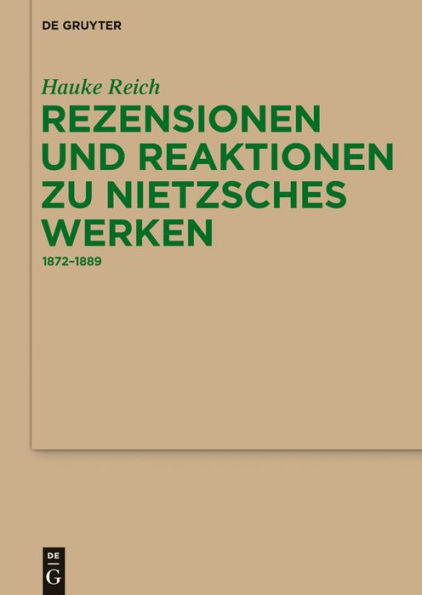 DE GRUYTER

Hauke Reich

REZENSIONEN UND REAKTIONEN ZU NIETZSCHES WERKEN

1872–1889

DE
G